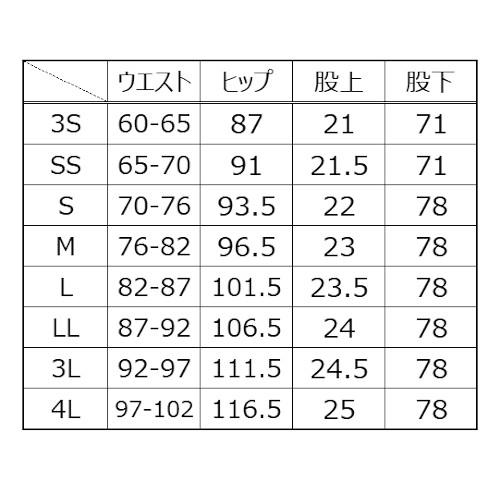 |  | ウエスト | ヒップ | 股上 | 股下 |
|---|---|---|---|---|
| 3S | 60-65 | 87 | 21 | 71 |
| SS | 65-70 | 91 | 21.5 | 71 |
| S | 70-76 | 93.5 | 22 | 78 |
| M | 76-82 | 96.5 | 23 | 78 |
| L | 82-87 | 101.5 | 23.5 | 78 |
| LL | 87-92 | 106.5 | 24 | 78 |
| 3L | 92-97 | 111.5 | 24.5 | 78 |
| 4L | 97-102 | 116.5 | 25 | 78 |